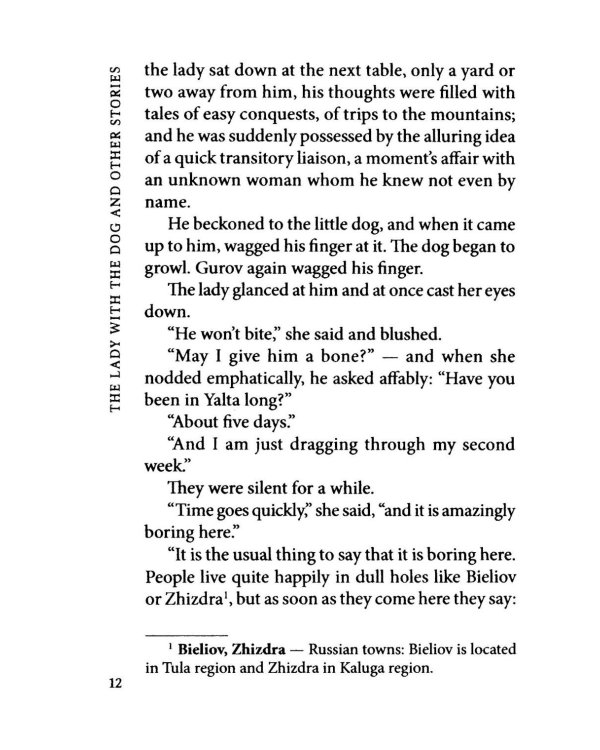 THE LADY WITH THE DOG AND OTHER STORIES

the lady sat down at the next table, only a yard or two away from him, his thoughts were filled with tales of easy conquests, of trips to the mountains; and he was suddenly possessed by the alluring idea of a quick transitory liaison, a moment's affair with an unknown woman whom he knew not even by name.

He beckoned to the little dog, and when it came up to him, wagged his finger at it. The dog began to growl. Gurov again wagged his finger.

The lady glanced at him and at once cast her eyes down.

"He won't bite," she said and blushed.

"May I give him a bone?" — and when she nodded emphatically, he asked affably: "Have you been in Yalta long?"

"About five days."

"And I am just dragging through my second week."

They were silent for a while.

"Time goes quickly," she said, "and it is amazingly boring here."

"It is the usual thing to say that it is boring here. People live quite happily in dull holes like Bieliov or Zhizdra$^{1}$, but as soon as they come here they say:

$^{1}$ Bieliov, Zhizdra — Russian towns: Bieliov is located in Tula region and Zhizdra in Kaluga region.

12